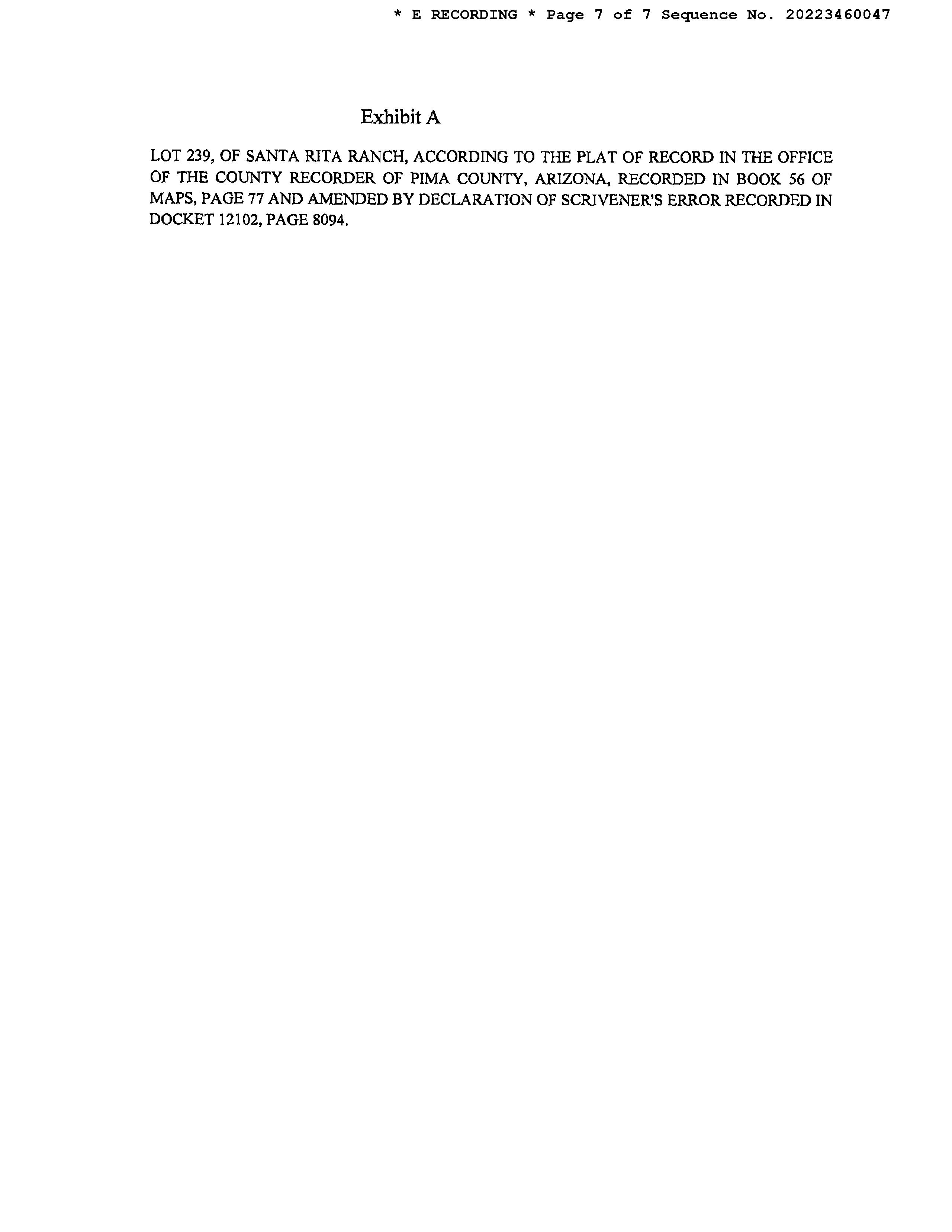 * E RECORDING * Page 7 of 7 Sequence No. 20223460047

Exhibit A

LOT 239, OF SANTA RITA RANCH, ACCORDING TO THE PLAT OF RECORD IN THE OFFICE OF THE COUNTY RECORDER OF PIMA COUNTY, ARIZONA, RECORDED IN BOOK 56 OF MAPS, PAGE 77 AND AMENDED BY DECLARATION OF SCRIVENER'S ERROR RECORDED IN DOCKET 12102, PAGE 8094.